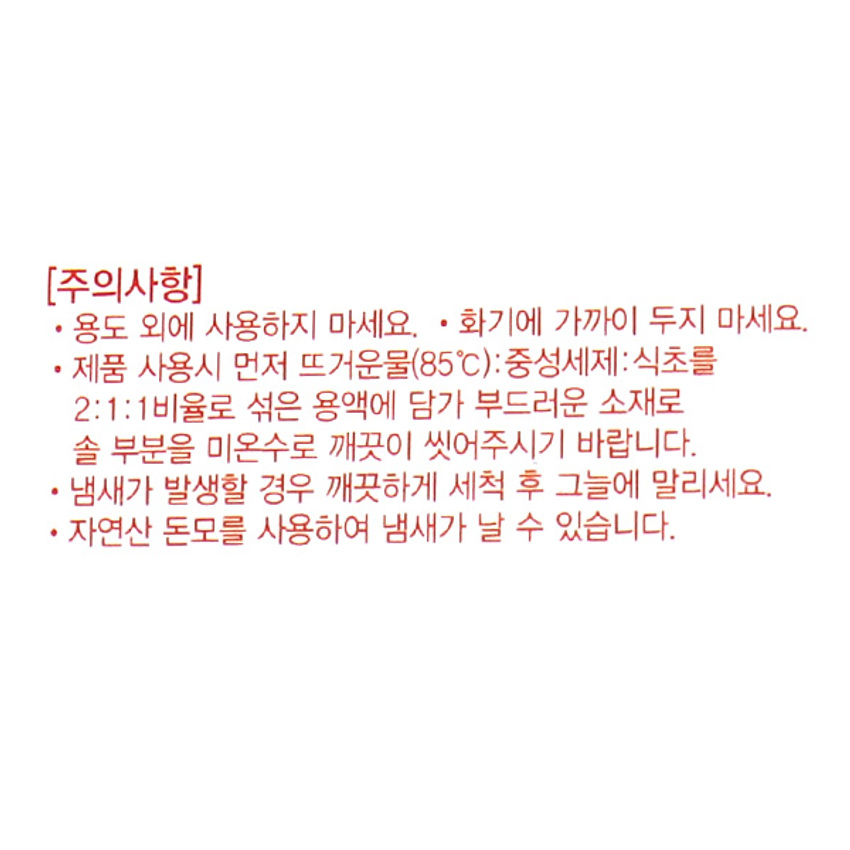 [주의사항]
• 용도 외에 사용하지 마세요. • 화기에 가까이 두지 마세요.
• 제품 사용시 먼저 뜨거운물(85℃):중성세제:식초를 2:1:1비율로 섞은 용액에 담가 부드러운 소재로 솔 부분을 미온수로 깨끗이 씻어주시기 바랍니다.
• 냄새가 발생할 경우 깨끗하게 세척 후 그늘에 말리세요.
• 자연산 돈모를 사용하여 냄새가 날 수 있습니다.